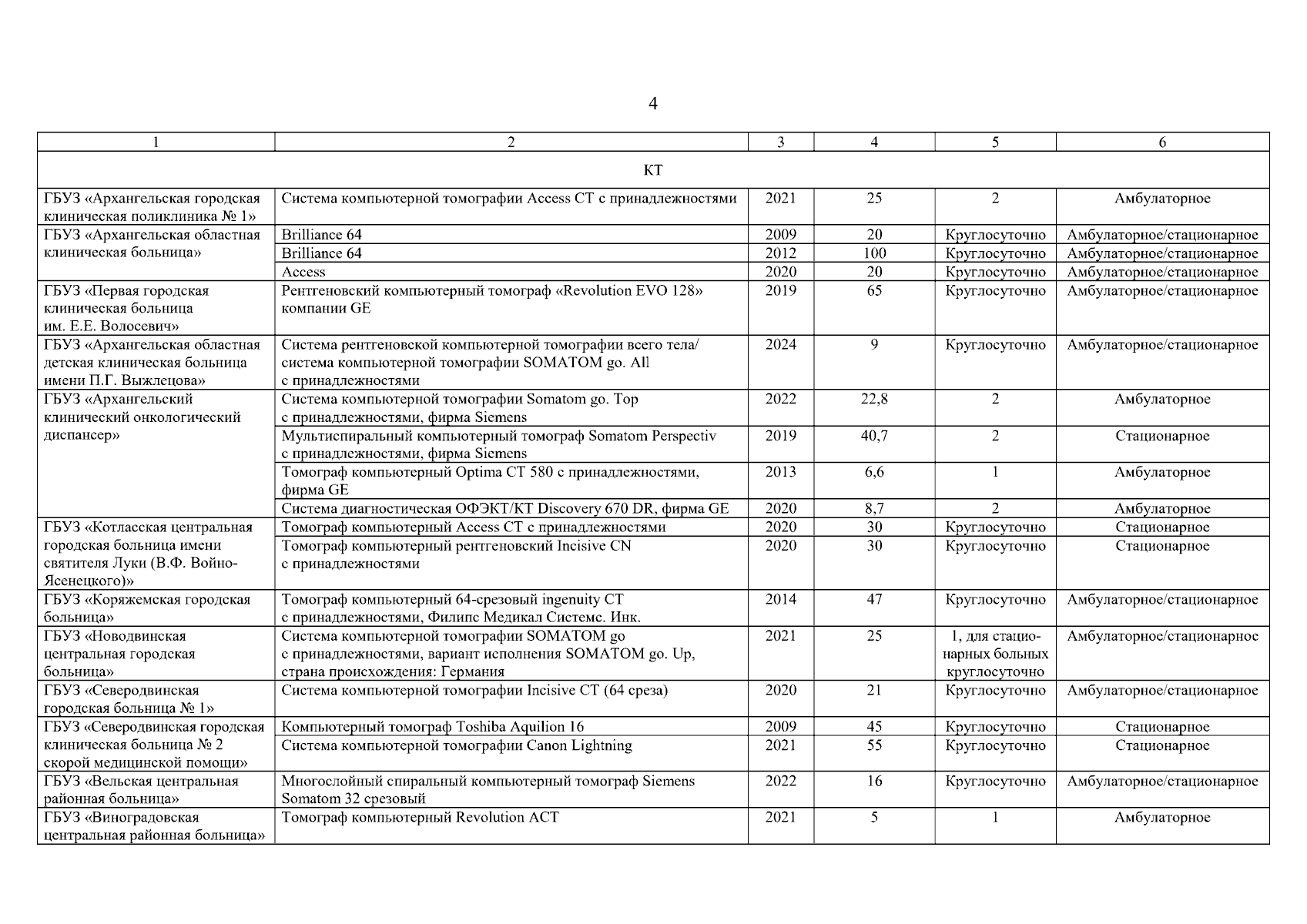 4

| 1 | 2 | 3 | 4 | 5 | 6 |
|---|---|---|---|---|---|
| КТ | | | | | |
| ГБУЗ «Архангельская городская клиническая поликлиника № 1» | Система компьютерной томографии Access CT с принадлежностями | 2021 | 25 | 2 | Амбулаторное |
| ГБУЗ «Архангельская областная клиническая больница» | Brilliance 64 | 2009 | 20 | Круглосуточно | Амбулаторное/стационарное |
| | Brilliance 64 | 2012 | 100 | Круглосуточно | Амбулаторное/стационарное |
| | Access | 2020 | 20 | Круглосуточно | Амбулаторное/стационарное |
| ГБУЗ «Первая городская клиническая больница им. Е.Е. Волосевич» | Рентгеновский компьютерный томограф «Revolution EVO 128» компании GE | 2019 | 65 | Круглосуточно | Амбулаторное/стационарное |
| ГБУЗ «Архангельская областная детская клиническая больница имени П.Г. Выжлецова» | Система рентгеновской компьютерной томографии всего тела/ система компьютерной томографии SOMATOM go. All с принадлежностями | 2024 | 9 | Круглосуточно | Амбулаторное/стационарное |
| ГБУЗ «Архангельский клинический онкологический диспансер» | Система компьютерной томографии Somatom go. Top с принадлежностями, фирма Siemens | 2022 | 22,8 | 2 | Амбулаторное |
| | Мультиспиральный компьютерный томограф Somatom Perspectiv с принадлежностями, фирма Siemens | 2019 | 40,7 | 2 | Стационарное |
| | Томограф компьютерный Optima CT 580 с принадлежностями, фирма GE | 2013 | 6,6 | 1 | Амбулаторное |
| | Система диагностическая ОФЭКТ/КТ Discovery 670 DR, фирма GE | 2020 | 8,7 | 2 | Амбулаторное |
| ГБУЗ «Котласская центральная городская больница имени святителя Луки (В.Ф. Войно-Ясенецкого)» | Томограф компьютерный Access CT с принадлежностями | 2020 | 30 | Круглосуточно | Стационарное |
| | Томограф компьютерный рентгеновский Incisive CN с принадлежностями | 2020 | 30 | Круглосуточно | Стационарное |
| ГБУЗ «Коряжемская городская больница» | Томограф компьютерный 64-срезовый ingenuity CT с принадлежностями, Филипс Медикал Системс. Инк. | 2014 | 47 | Круглосуточно | Амбулаторное/стационарное |
| ГБУЗ «Новодвинская центральная городская больница» | Система компьютерной томографии SOMATOM go с принадлежностями, вариант исполнения SOMATOM go. Up, страна происхождения: Германия | 2021 | 25 | 1, для стационарных больных круглосуточно | Амбулаторное/стационарное |
| ГБУЗ «Северодвинская городская больница № 1» | Система компьютерной томографии Incisive CT (64 среза) | 2020 | 21 | Круглосуточно | Амбулаторное/стационарное |
| ГБУЗ «Северодвинская городская клиническая больница № 2 скорой медицинской помощи» | Компьютерный томограф Toshiba Aquilion 16 | 2009 | 45 | Круглосуточно | Стационарное |
| | Система компьютерной томографии Canon Lightning | 2021 | 55 | Круглосуточно | Стационарное |
| ГБУЗ «Вельская центральная районная больница» | Многослойный спиральный компьютерный томограф Siemens Somatom 32 срезовый | 2022 | 16 | Круглосуточно | Амбулаторное/стационарное |
| ГБУЗ «Виноградовская центральная районная больница» | Томограф компьютерный Revolution ACT | 2021 | 5 | 1 | Амбулаторное |